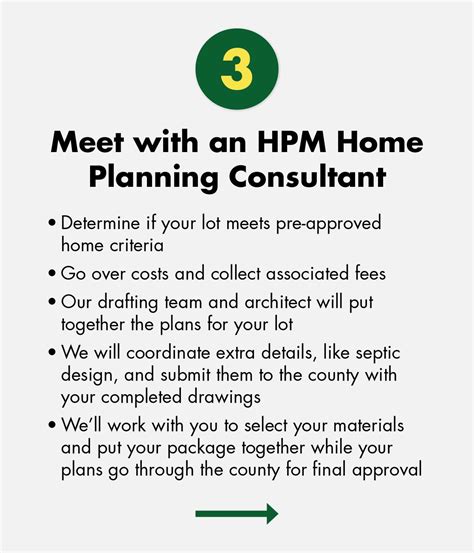 3

Meet with an HPM Home Planning Consultant

• Determine if your lot meets pre-approved home criteria
• Go over costs and collect associated fees
• Our drafting team and architect will put together the plans for your lot
• We will coordinate extra details, like septic design, and submit them to the county with your completed drawings
• We'll work with you to select your materials and put your package together while your plans go through the county for final approval